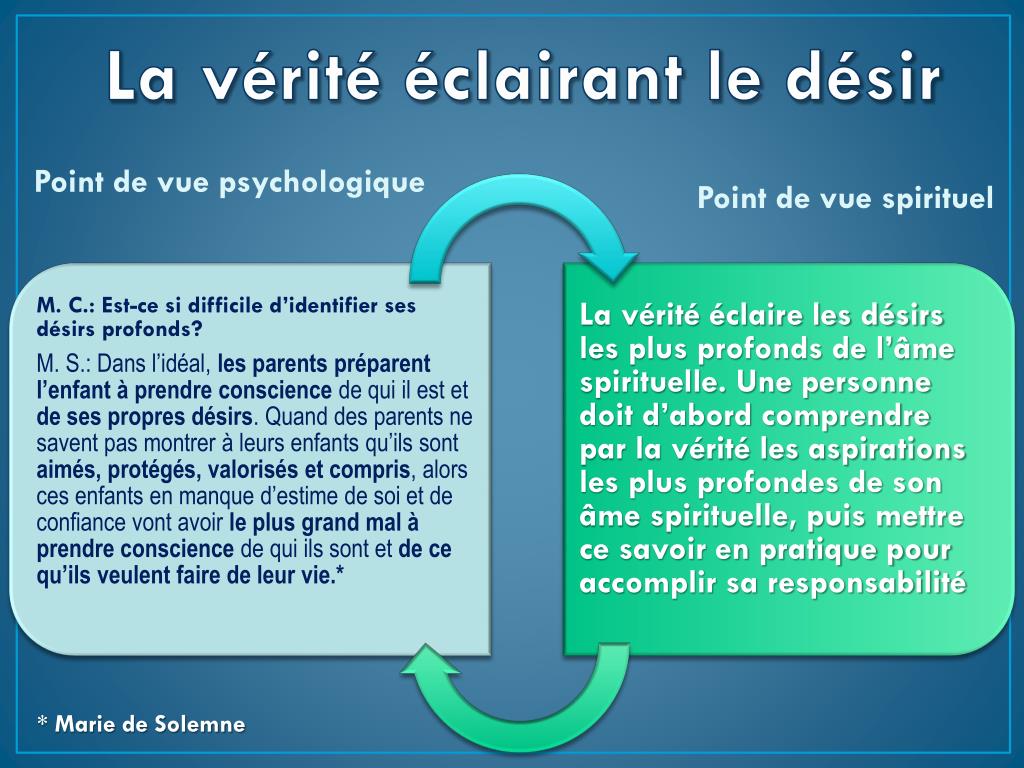 La vérité éclairant le désir

Point de vue psychologique

Point de vue spirituel

M. C.: Est-ce si difficile d'identifier ses désirs profonds?

M. S.: Dans l'idéal, les parents préparent l'enfant à prendre conscience de qui il est et de ses propres désirs. Quand des parents ne savent pas montrer à leurs enfants qu'ils sont aimés, protégés, valorisés et compris, alors ces enfants en manque d'estime de soi et de confiance vont avoir le plus grand mal à prendre conscience de qui ils sont et de ce qu'ils veulent faire de leur vie.*

La vérité éclaire les désirs les plus profonds de l'âme spirituelle. Une personne doit d'abord comprendre par la vérité les aspirations les plus profondes de son âme spirituelle, puis mettre ce savoir en pratique pour accomplir sa responsabilité

* Marie de Solemne